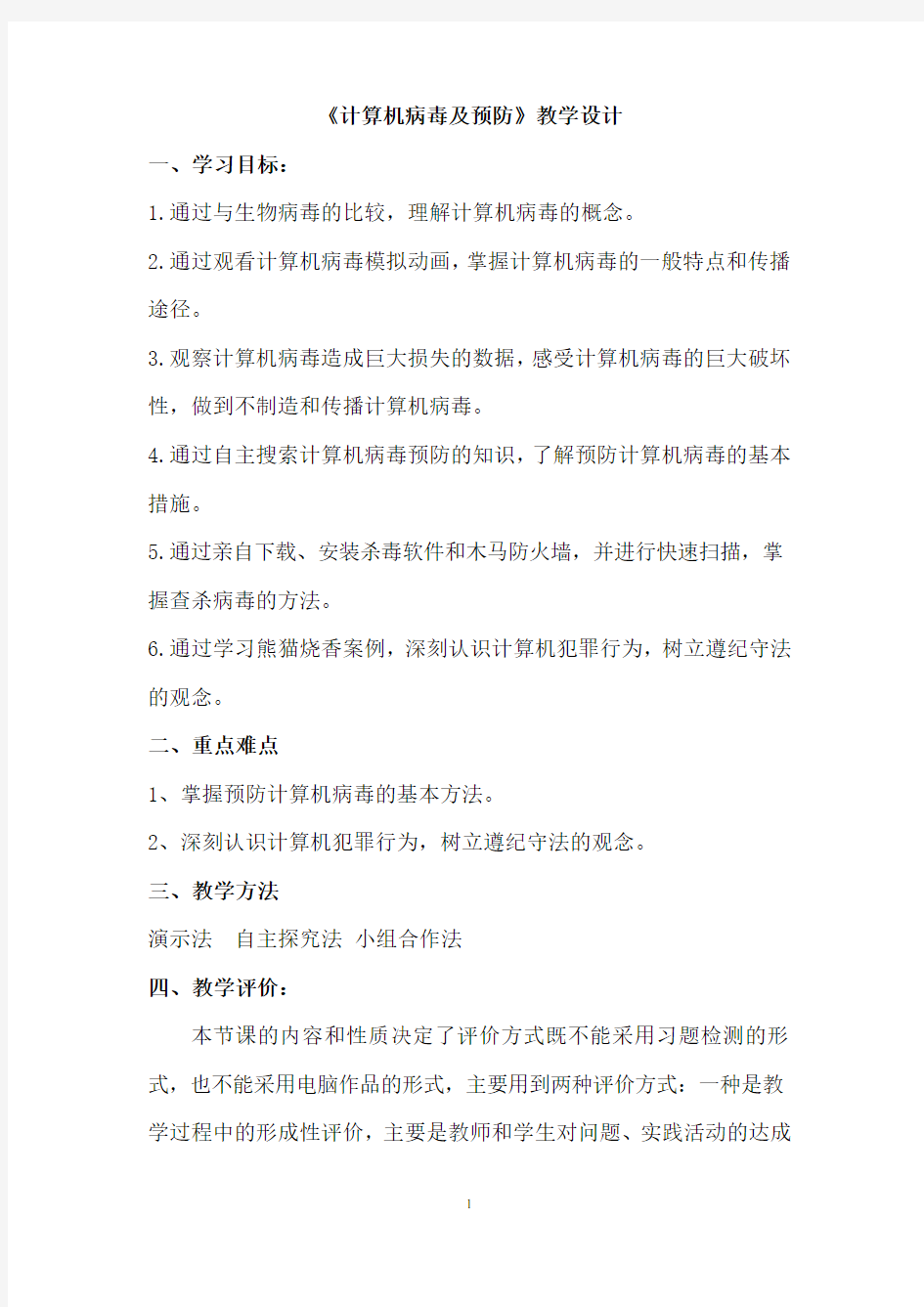 《计算机病毒及预防》教学设计

一、学习目标：

1.通过与生物病毒的比较，理解计算机病毒的概念。

2.通过观看计算机病毒模拟动画，掌握计算机病毒的一般特点和传播途径。

3.观察计算机病毒造成巨大损失的数据，感受计算机病毒的巨大破坏性，做到不制造和传播计算机病毒。

4.通过自主搜索计算机病毒预防的知识，了解预防计算机病毒的基本措施。

5.通过亲自下载、安装杀毒软件和木马防火墙，并进行快速扫描，掌握查杀病毒的方法。

6.通过学习熊猫烧香案例，深刻认识计算机犯罪行为，树立遵纪守法的观念。

二、重点难点

1、掌握预防计算机病毒的基本方法。

2、深刻认识计算机犯罪行为，树立遵纪守法的观念。

三、教学方法

演示法　自主探究法　小组合作法

四、教学评价：

本节课的内容和性质决定了评价方式既不能采用习题检测的形式，也不能采用电脑作品的形式，主要用到两种评价方式：一种是教学过程中的形成性评价，主要是教师和学生对问题、实践活动的达成

1